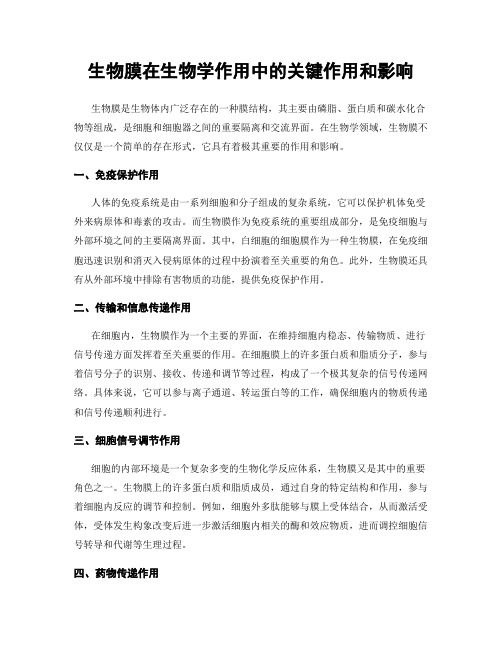 生物膜在生物学作用中的关键作用和影响

生物膜是生物体内广泛存在的一种膜结构，其主要由磷脂、蛋白质和碳水化合物等组成，是细胞和细胞器之间的重要隔离和交流界面。在生物学领域，生物膜不仅仅是一个简单的存在形式，它具有着极其重要的作用和影响。

一、免疫保护作用

人体的免疫系统是由一系列细胞和分子组成的复杂系统，它可以保护机体免受外来病原体和毒素的攻击。而生物膜作为免疫系统的重要组成部分，是免疫细胞与外部环境之间的主要隔离界面。其中，白细胞的细胞膜作为一种生物膜，在免疫细胞迅速识别和消灭入侵病原体的过程中扮演着至关重要的角色。此外，生物膜还具有从外部环境中排除有害物质的功能，提供免疫保护作用。

二、传输和信息传递作用

在细胞内，生物膜作为一个主要的界面，在维持细胞内稳态、传输物质、进行信号传递方面发挥着至关重要的作用。在细胞膜上的许多蛋白质和脂质分子，参与着信号分子的识别、接收、传递和调节等过程，构成了一个极其复杂的信号传递网络。具体来说，它可以参与离子通道、转运蛋白等的工作，确保细胞内的物质传递和信号传递顺利进行。

三、细胞信号调节作用

细胞的内部环境是一个复杂多变的生物化学反应体系，生物膜又是其中的重要角色之一。生物膜上的许多蛋白质和脂质成员，通过自身的特定结构和作用，参与着细胞内反应的调节和控制。例如，细胞外多肽能够与膜上受体结合，从而激活受体，受体发生构象改变后进一步激活细胞内相关的酶和效应物质，进而调控细胞信号转导和代谢等生理过程。

四、药物传递作用